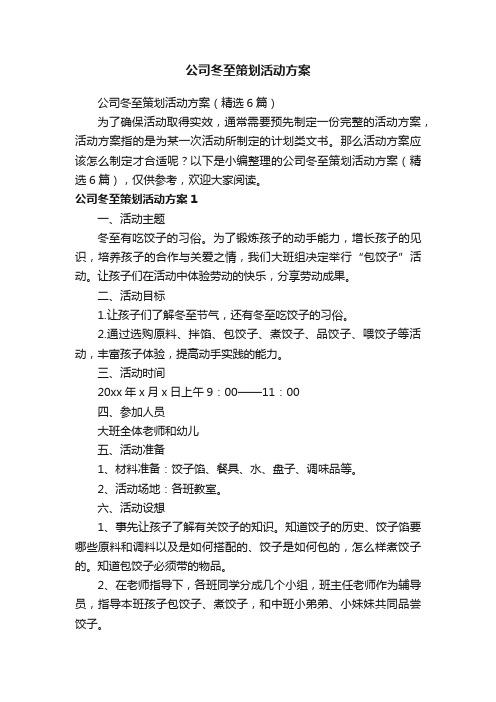 公司冬至策划活动方案

公司冬至策划活动方案（精选6篇）

为了确保活动取得实效，通常需要预先制定一份完整的活动方案，活动方案指的是为某一次活动所制定的计划类文书。那么活动方案应该怎么制定才合适呢？以下是小编整理的公司冬至策划活动方案（精选6篇），仅供参考，欢迎大家阅读。

公司冬至策划活动方案1

一、活动主题

冬至有吃饺子的习俗。为了锻炼孩子的动手能力，增长孩子的见识，培养孩子的合作与关爱之情，我们大班组决定举行“包饺子”活动。让孩子们在活动中体验劳动的快乐，分享劳动成果。

二、活动目标

1.让孩子们了解冬至节气，还有冬至吃饺子的习俗。

2.通过选购原料、拌馅、包饺子、煮饺子、品饺子、喂饺子等活动，丰富孩子体验，提高动手实践的能力。

三、活动时间

20xx年x月x日上午9：00——11：00

四、参加人员

大班全体老师和幼儿

五、活动准备

1、材料准备：饺子馅、餐具、水、盘子、调味品等。

2、活动场地：各班教室。

六、活动设想

1、事先让孩子了解有关饺子的知识。知道饺子的历史、饺子馅要哪些原料和调料以及是如何搭配的、饺子是如何包的，怎么样煮饺子的。知道包饺子必须带的物品。

2、在老师指导下，各班同学分成几个小组，班主任老师作为辅导员，指导本班孩子包饺子、煮饺子，和中班小弟弟、小妹妹共同品尝饺子。